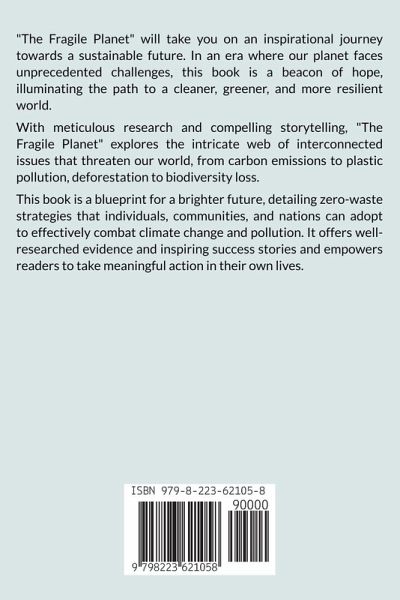 "The Fragile Planet" will take you on an inspirational journey towards a sustainable future. In an era where our planet faces unprecedented challenges, this book is a beacon of hope, illuminating the path to a cleaner, greener, and more resilient world.

With meticulous research and compelling storytelling, "The Fragile Planet" explores the intricate web of interconnected issues that threaten our world, from carbon emissions to plastic pollution, deforestation to biodiversity loss.

This book is a blueprint for a brighter future, detailing zero-waste strategies that individuals, communities, and nations can adopt to effectively combat climate change and pollution. It offers well-researched evidence and inspiring success stories and empowers readers to take meaningful action in their own lives.

ISBN 979-8-223-62105-8

90000

9 798223 621058